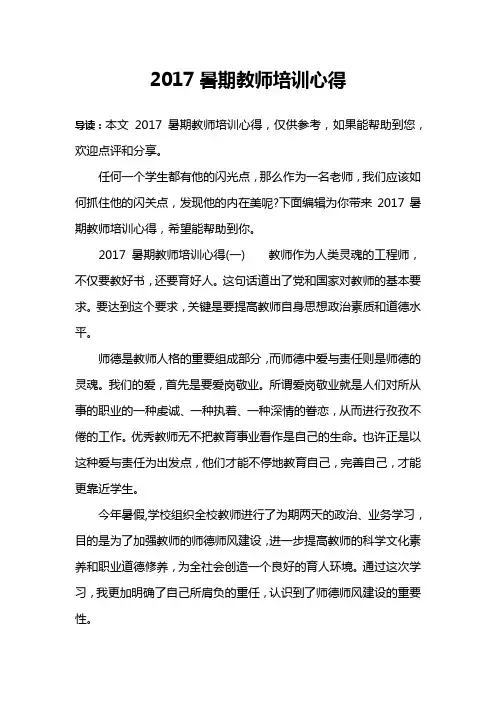 2017 暑期教师培训心得

导读：本文 2017 暑期教师培训心得，仅供参考，如果能帮助到您，欢迎点评和分享。

任何一个学生都有他的闪光点，那么作为一名老师，我们应该如何抓住他的闪关点，发现他的内在美呢?下面编辑为你带来 2017 暑期教师培训心得，希望能帮助到你。

2017 暑期教师培训心得(一)　　教师作为人类灵魂的工程师，不仅要教好书，还要育好人。这句话道出了党和国家对教师的基本要求。要达到这个要求，关键是要提高教师自身思想政治素质和道德水平。

师德是教师人格的重要组成部分，而师德中爱与责任则是师德的灵魂。我们的爱，首先是要爱岗敬业。所谓爱岗敬业就是人们对所从事的职业的一种虔诚、一种执着、一种深情的眷恋，从而进行孜孜不倦的工作。优秀教师无不把教育事业看作是自己的生命。也许正是以这种爱与责任为出发点，他们才能不停地教育自己，完善自己，才能更靠近学生。

今年暑假,学校组织全校教师进行了为期两天的政治、业务学习，目的是为了加强教师的师德师风建设，进一步提高教师的科学文化素养和职业道德修养，为全社会创造一个良好的育人环境。通过这次学习，我更加明确了自己所肩负的重任，认识到了师德师风建设的重要性。